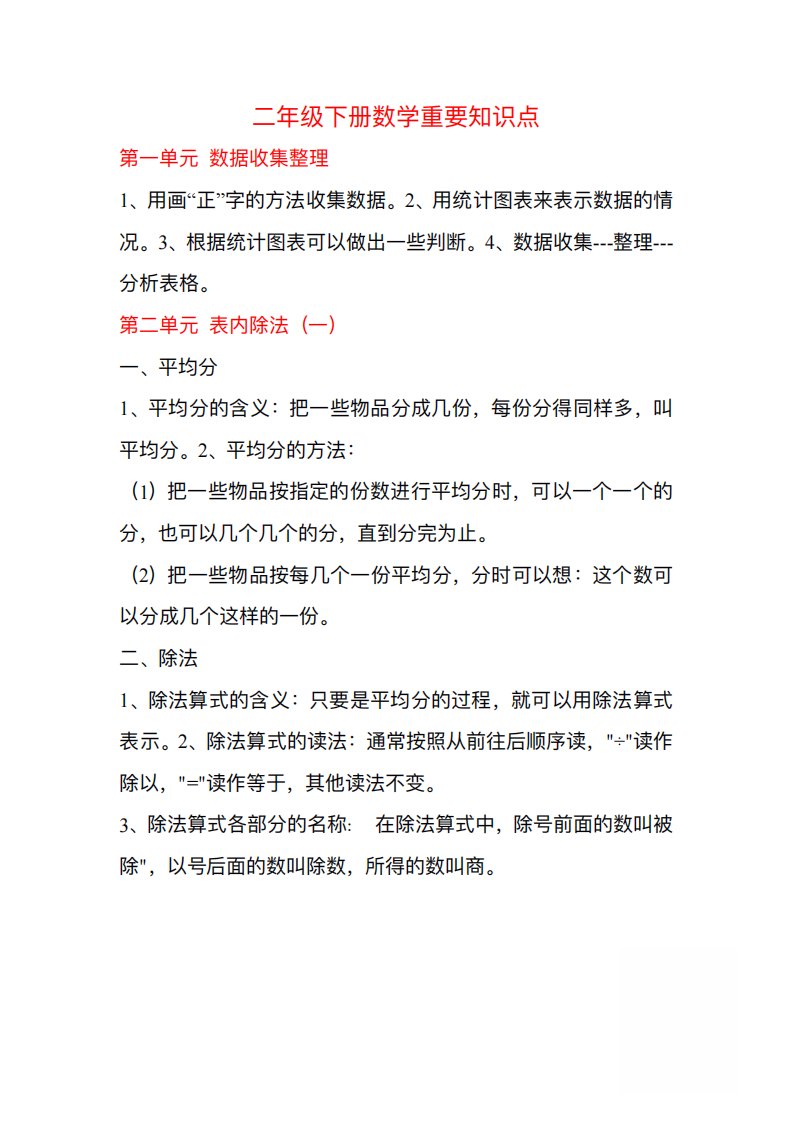 二年级下册数学重要知识点

第一单元 数据收集整理

1、用画“正”字的方法收集数据。2、用统计图表来表示数据的情况。3、根据统计图表可以做出一些判断。4、数据收集---整理---分析表格。

第二单元 表内除法（一）

一、平均分

1、平均分的含义：把一些物品分成几份，每份分得同样多，叫平均分。2、平均分的方法：

（1）把一些物品按指定的份数进行平均分时，可以一个一个的分，也可以几个几个的分，直到分完为止。

（2）把一些物品按每几个一份平均分，分时可以想：这个数可以分成几个这样的一份。

二、除法

1、除法算式的含义：只要是平均分的过程，就可以用除法算式表示。2、除法算式的读法：通常按照从前往后顺序读，"÷"读作除以，"="读作等于，其他读法不变。

3、除法算式各部分的名称：  在除法算式中，除号前面的数叫被除"，以号后面的数叫除数，所得的数叫商。